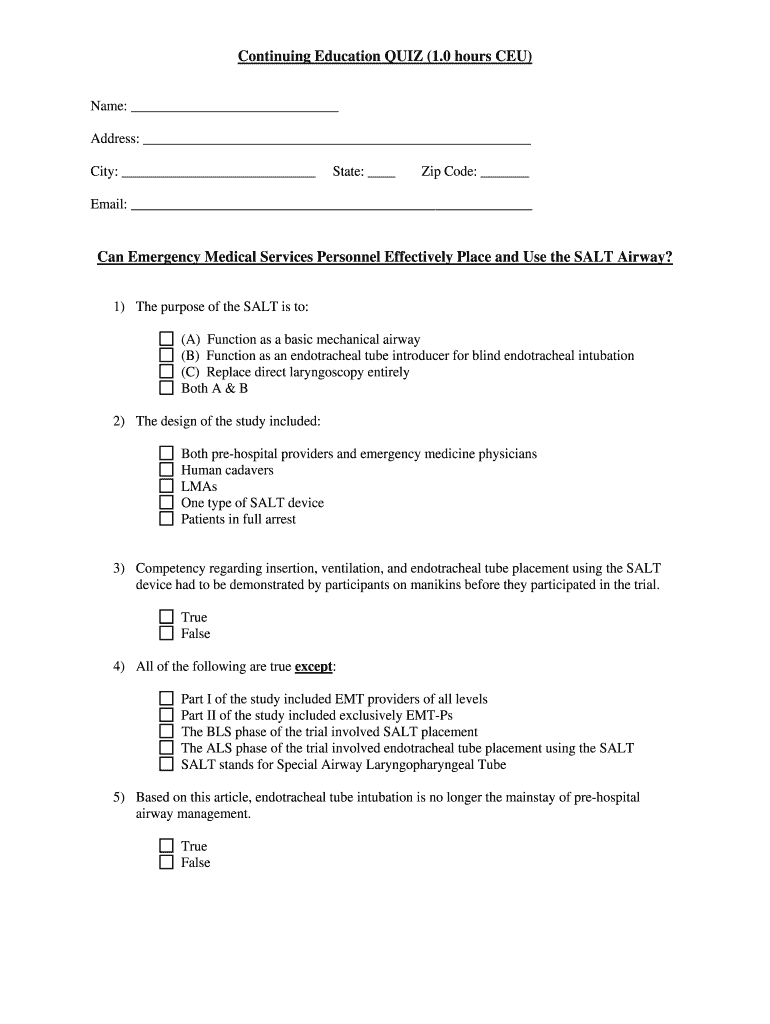 Continuing Education QUIZ (1.0 hours CEU)

Name: ______________________________

Address: ________________________________________________________

City: ____________________________ State: ____ Zip Code: _______

Email: __________________________________________________________

Can Emergency Medical Services Personnel Effectively Place and Use the SALT Airway?

1) The purpose of the SALT is to:

☐ (A) Function as a basic mechanical airway
☐ (B) Function as an endotracheal tube introducer for blind endotracheal intubation
☐ (C) Replace direct laryngoscopy entirely
☐ Both A & B

2) The design of the study included:

☐ Both pre-hospital providers and emergency medicine physicians
☐ Human cadavers
☐ LMAs
☐ One type of SALT device
☐ Patients in full arrest

3) Competency regarding insertion, ventilation, and endotracheal tube placement using the SALT device had to be demonstrated by participants on manikins before they participated in the trial.

☐ True
☐ False

4) All of the following are true except:

☐ Part I of the study included EMT providers of all levels
☐ Part II of the study included exclusively EMT-Ps
☐ The BLS phase of the trial involved SALT placement
☐ The ALS phase of the trial involved endotracheal tube placement using the SALT
☐ SALT stands for Special Airway Laryngopharyngeal Tube

5) Based on this article, endotracheal tube intubation is no longer the mainstay of pre-hospital airway management.

☐ True
☐ False